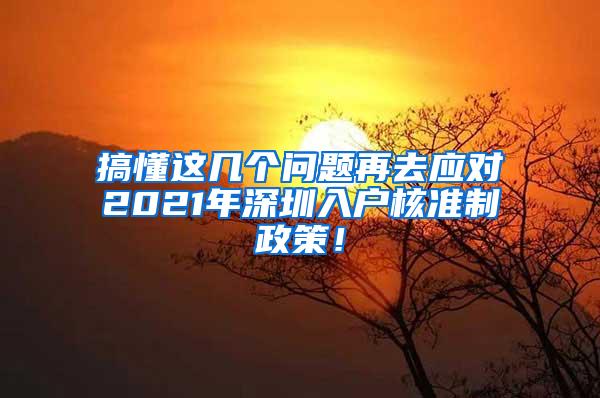 搞懂这几个问题再去应对2021年深圳入户核准制政策！